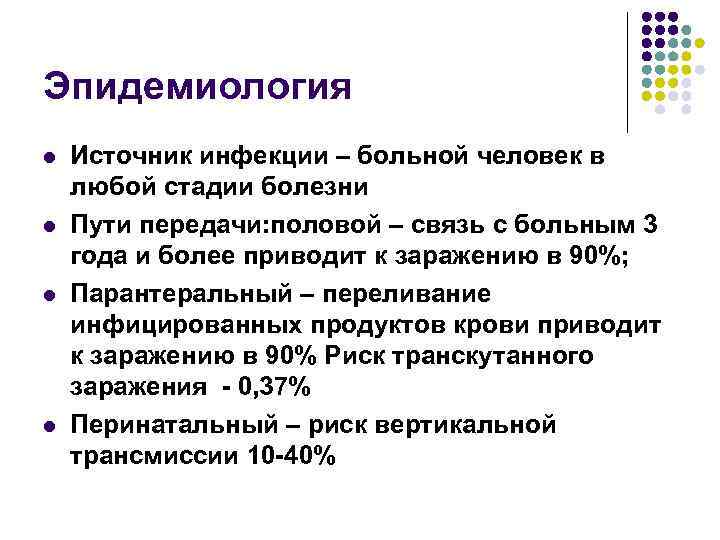 Эпидемиология

- Источник инфекции – больной человек в любой стадии болезни
- Пути передачи:половой – связь с больным 3 года и более приводит к заражению в 90%;
- Парантеральный – переливание инфицированных продуктов крови приводит к заражению в 90% Риск транскутанного заражения - 0,37%
- Перинатальный – риск вертикальной трансмиссии 10-40%